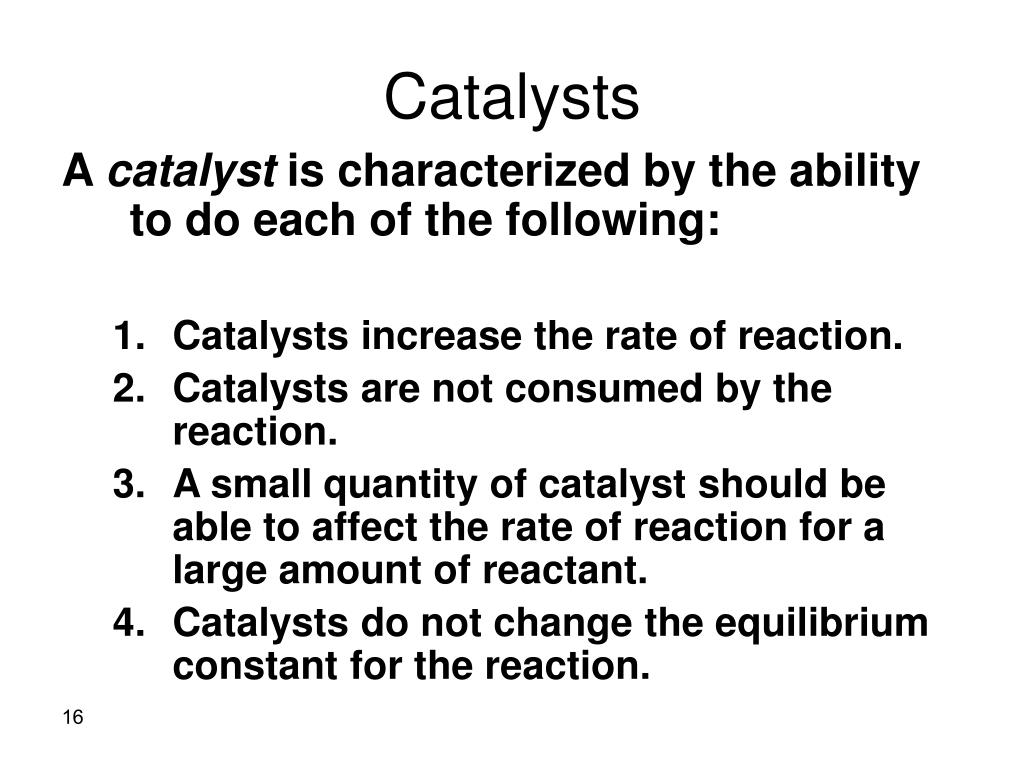 Catalysts

A catalyst is characterized by the ability to do each of the following:

1. Catalysts increase the rate of reaction.
2. Catalysts are not consumed by the reaction.
3. A small quantity of catalyst should be able to affect the rate of reaction for a large amount of reactant.
4. Catalysts do not change the equilibrium constant for the reaction.

16